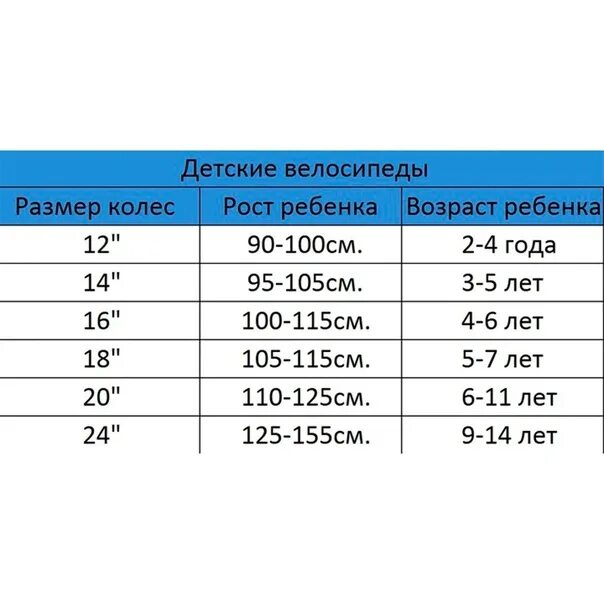 Детские велосипеды

| Размер колес | Рост ребенка | Возраст ребенка |
|---|---|---|
| 12" | 90-100см. | 2-4 года |
| 14" | 95-105см. | 3-5 лет |
| 16" | 100-115см. | 4-6 лет |
| 18" | 105-115см. | 5-7 лет |
| 20" | 110-125см. | 6-11 лет |
| 24" | 125-155см. | 9-14 лет |